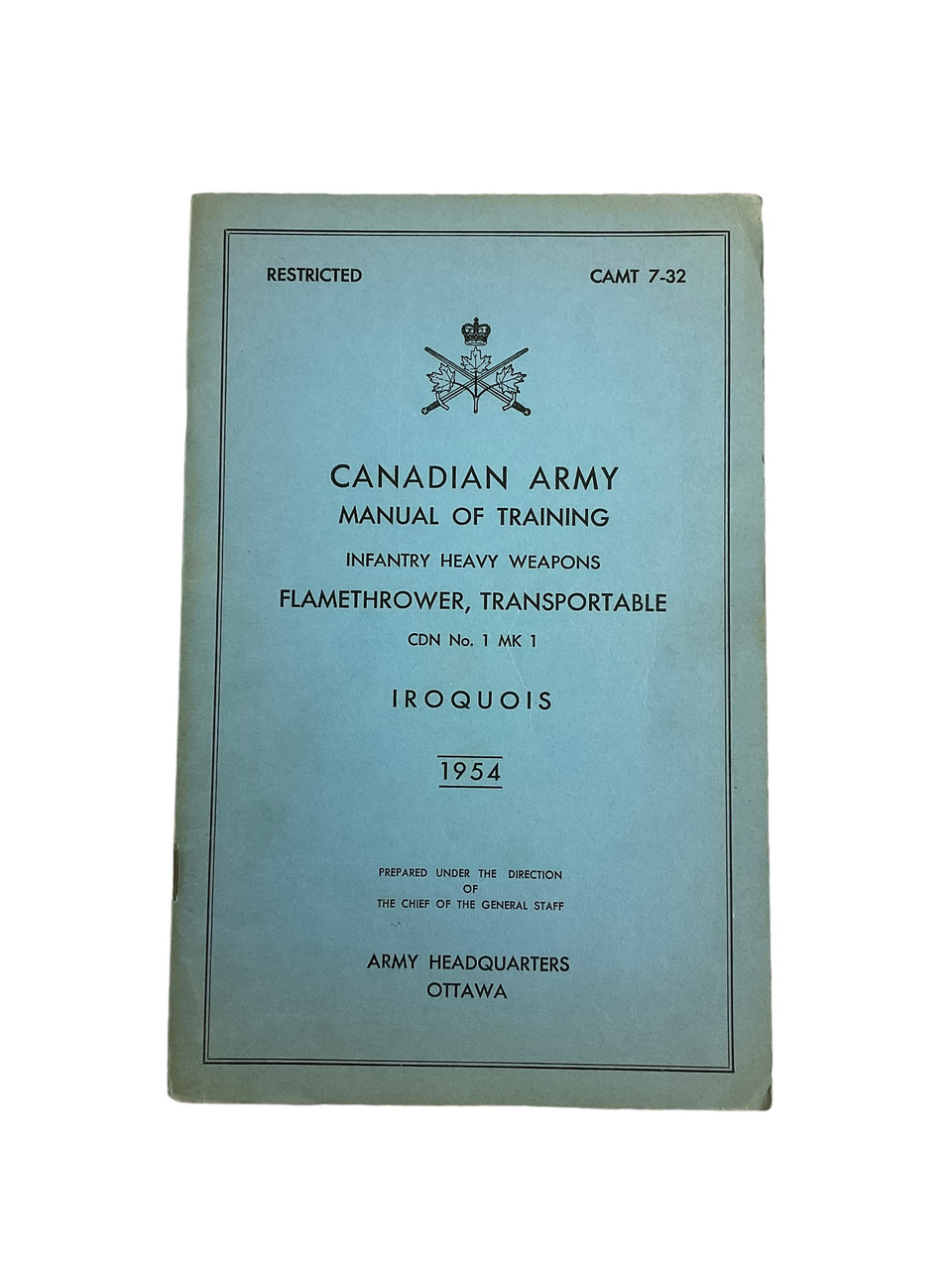 RESTRICTED

CAMT 7-32

CANADIAN ARMY
MANUAL OF TRAINING
INFANTRY HEAVY WEAPONS
FLAMETHROWER, TRANSPORTABLE
CDN No. 1 MK 1

IROQUOIS

1954

PREPARED UNDER THE DIRECTION
OF
THE CHIEF OF THE GENERAL STAFF

ARMY HEADQUARTERS
OTTAWA